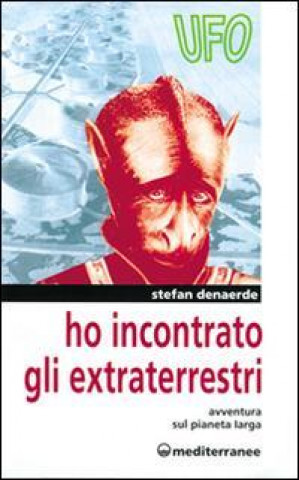 UFO

stefan denaerde

ho incontrato gli extraterrestri

avventura sul pianeta Iarga

mediterranee